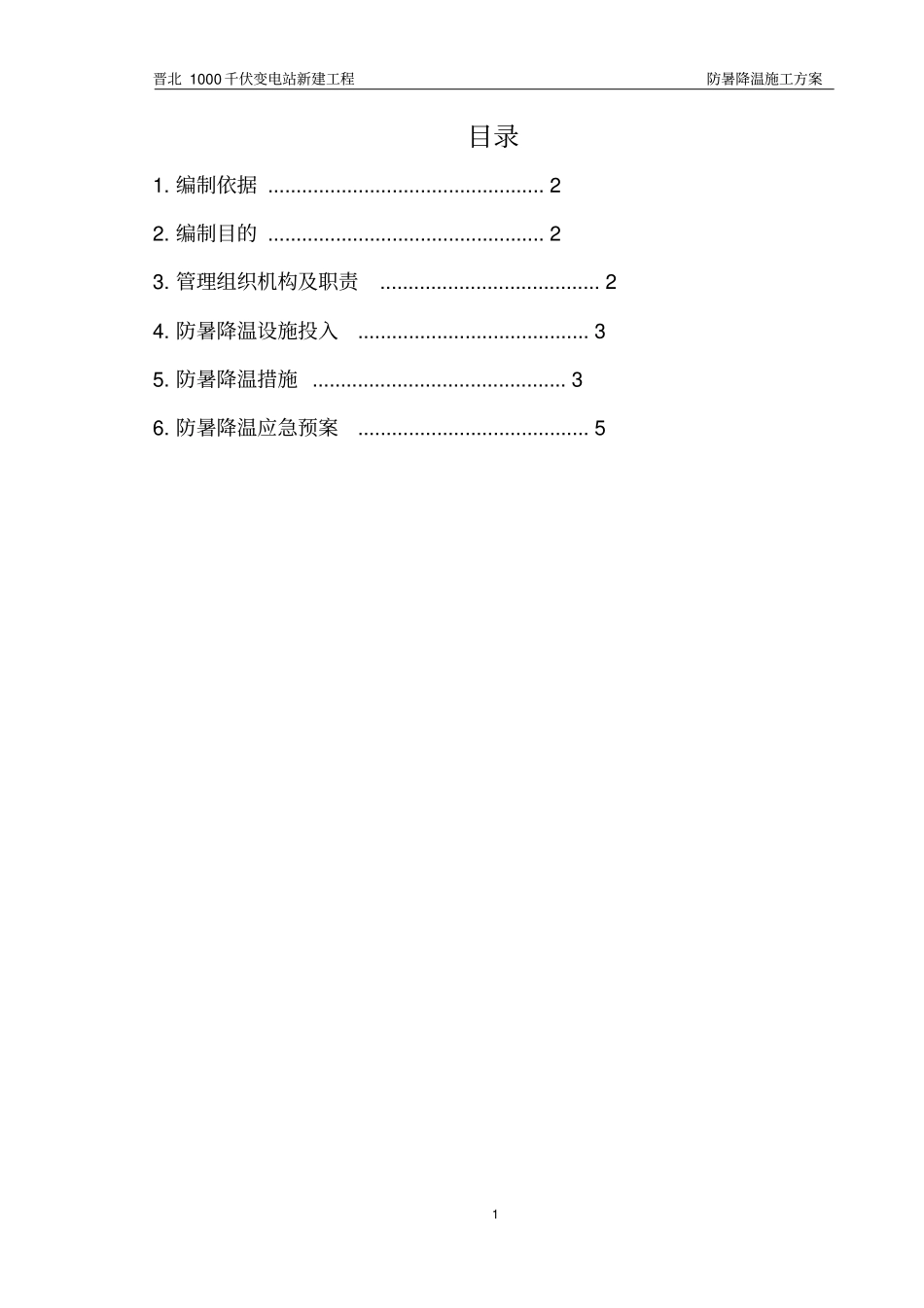 晋北 1000千伏变电站新建工程 防暑降温施工方案

目录

1. 编制依据 ................................................. 2

2. 编制目的 ................................................. 2

3. 管理组织机构及职责 ....................................... 2

4. 防暑降温设施投入 ......................................... 3

5. 防暑降温措施 ............................................. 3

6. 防暑降温应急预案 ......................................... 5

1